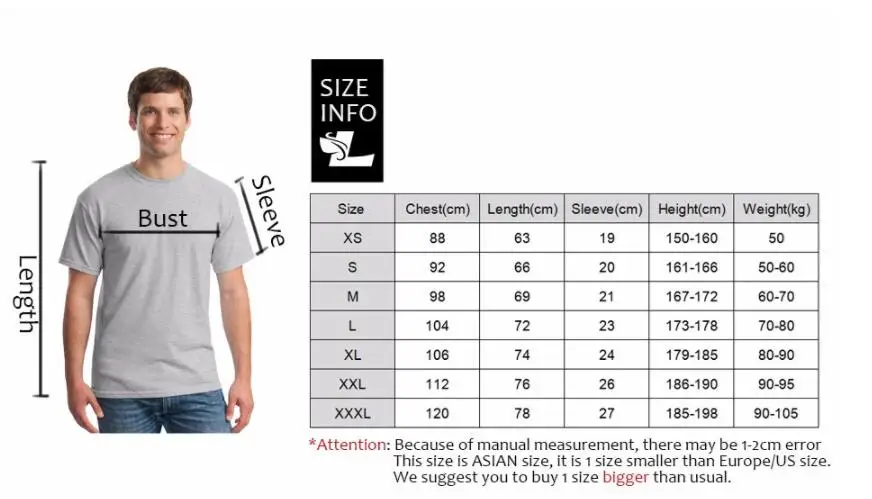 Length

Bust

Sleeve

SIZE INFO

| Size | Chest(cm) | Length(cm) | Sleeve(cm) | Height(cm) | Weight(kg) |
|---|---|---|---|---|---|
| XS | 88 | 63 | 19 | 150-160 | 50 |
| S | 92 | 66 | 20 | 161-166 | 50-60 |
| M | 98 | 69 | 21 | 167-172 | 60-70 |
| L | 104 | 72 | 23 | 173-178 | 70-80 |
| XL | 106 | 74 | 24 | 179-185 | 80-90 |
| XXL | 112 | 76 | 26 | 186-190 | 90-95 |
| XXXL | 120 | 78 | 27 | 185-198 | 90-105 |

*Attention: Because of manual measurement, there may be 1-2cm error
This size is ASIAN size, it is 1 size smaller than Europe/US size.
We suggest you to buy 1 size bigger than usual.